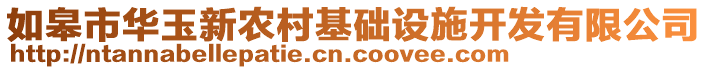 如皋市华玉新农村基础设施开发有限公司
http://ntannabellepatie.cn.coovee.com